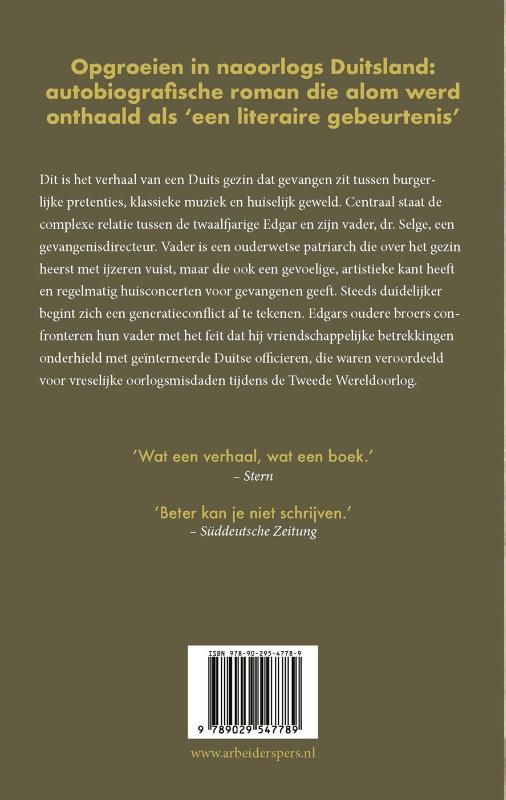 Opgroeien in naoorlogs Duitsland: autobiografische roman die alom werd onthaald als 'een literaire gebeurtenis'

Dit is het verhaal van een Duits gezin dat gevangen zit tussen burgerlijke pretenties, klassieke muziek en huiselijk geweld. Centraal staat de complexe relatie tussen de twaalfjarige Edgar en zijn vader, dr. Selge, een gevangenisdirecteur. Vader is een ouderwetse patriarch die over het gezin heerst met ijzeren vuist, maar die ook een gevoelige, artistieke kant heeft en regelmatig huisconcerten voor gevangenen geeft. Steeds duidelijker begint zich een generatieconflict af te tekenen. Edgars oudere broers confronteren hun vader met het feit dat hij vriendschappelijke betrekkingen onderhield met geïnterneerde Duitse officieren, die waren veroordeeld voor vreselijke oorlogsmisdaden tijdens de Tweede Wereldoorlog.

'Wat een verhaal, wat een boek.'
– Stern

'Beter kan je niet schrijven.'
– Süddeutsche Zeitung

ISBN 978-90-295-4778-9

9 789029 547789

www.arbeiderspers.nl